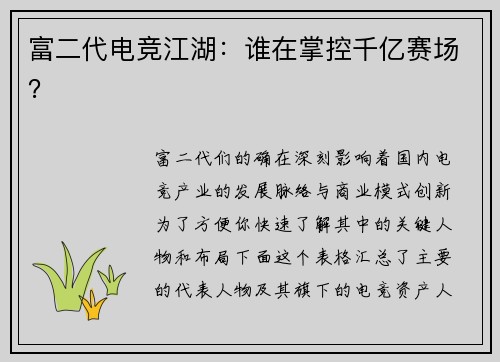 富二代电竞江湖：谁在掌控千亿赛场？

富二代们的确在深刻影响着国内电竞产业的发展脉络与商业模式创新为了方便你快速了解其中的关键人物和布局下面这个表格汇总了主要的代表人物及其旗下的电竞资产人